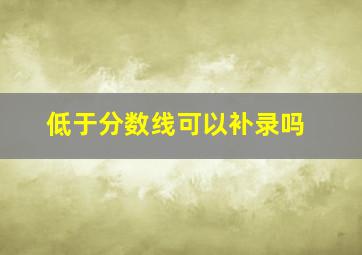 低于分数线可以补录吗